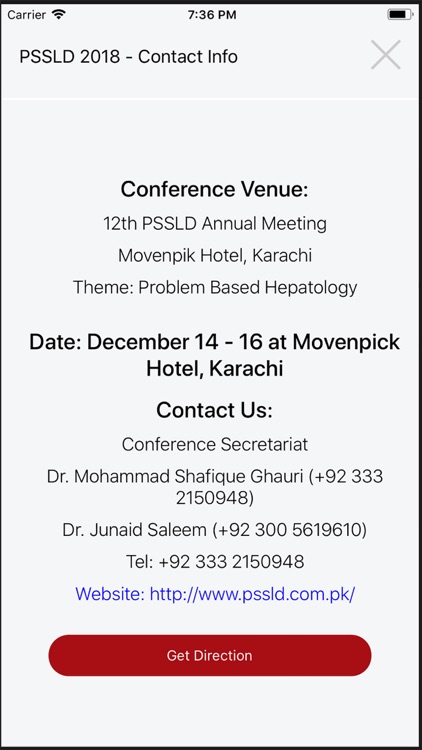 Carrier 7:36 PM

PSSLD 2018 - Contact Info

Conference Venue:

12th PSSLD Annual Meeting

Movenpik Hotel, Karachi

Theme: Problem Based Hepatology

Date: December 14 - 16 at Movenpick Hotel, Karachi

Contact Us:

Conference Secretariat

Dr. Mohammad Shafique Ghauri (+92 333 2150948)

Dr. Junaid Saleem (+92 300 5619610)

Tel: +92 333 2150948

Website: http://www.pssld.com.pk/

Get Direction